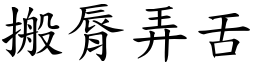 搬脣弄舌